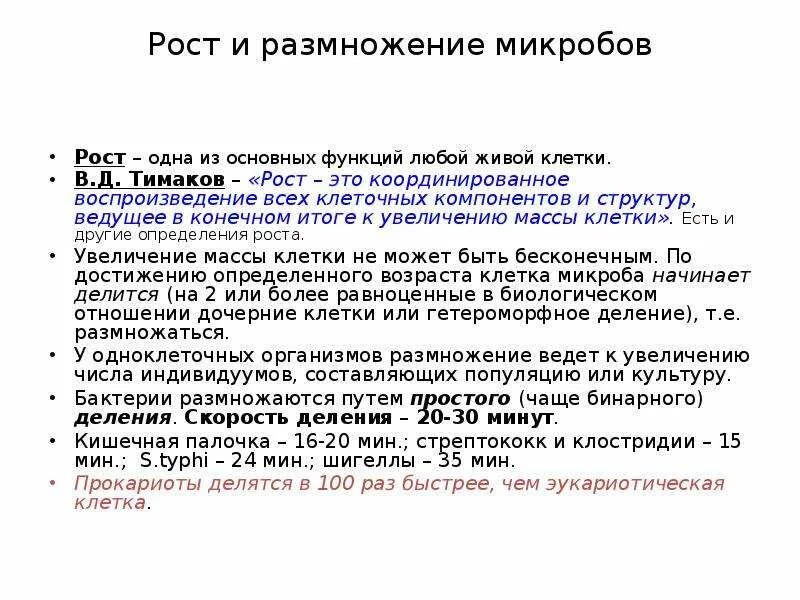 Рост и размножение микробов

• Рост – одна из основных функций любой живой клетки.
• В.Д. Тимаков – «Рост – это координированное воспроизведение всех клеточных компонентов и структур, ведущее в конечном итоге к увеличению массы клетки». Есть и другие определения роста.
• Увеличение массы клетки не может быть бесконечным. По достижению определенного возраста клетка микроба начинает делится (на 2 или более равноценные в биологическом отношении дочерние клетки или гетероморфное деление), т.е. размножаться.
• У одноклеточных организмов размножение ведет к увеличению числа индивидуумов, составляющих популяцию или культуру.
• Бактерии размножаются путем простого (чаще бинарного) деления. Скорость деления – 20-30 минут.
• Кишечная палочка – 16-20 мин.; стрептококк и клостридии – 15 мин.; S.typhi – 24 мин.; шигеллы – 35 мин.
• Прокариоты делятся в 100 раз быстрее, чем эукариотическая клетка.